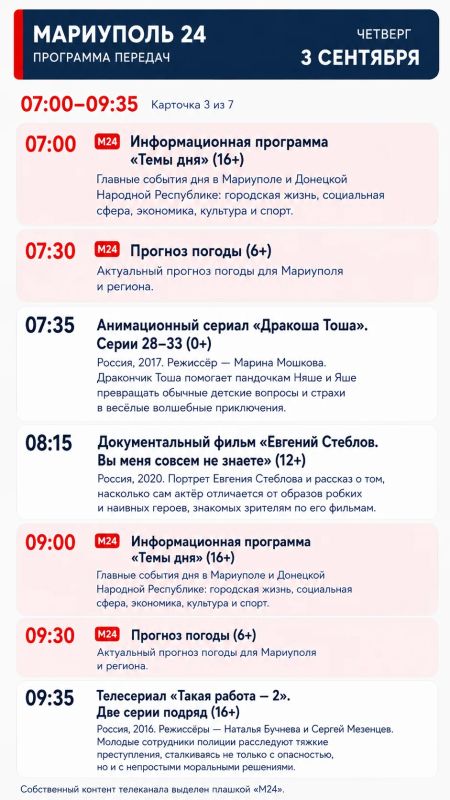 МАРИУПОЛЬ 24
ПРОГРАММА ПЕРЕДАЧ

ЧЕТВЕРГ
3 СЕНТЯБРЯ

07:00–09:35 Карточка 3 из 7

07:00 M24 Информационная программа «Темы дня» (16+)
Главные события дня в Мариуполе и Донецкой Народной Республике: городская жизнь, социальная сфера, экономика, культура и спорт.

07:30 M24 Прогноз погоды (6+)
Актуальный прогноз погоды для Мариуполя и региона.

07:35 Анимационный сериал «Дракоша Тоша». Серии 28–33 (0+)
Россия, 2017. Режиссёр — Марина Мошкова. Дракончик Тоша помогает пандочкам Няше и Яше превращать обычные детские вопросы и страхи в весёлые волшебные приключения.

08:15 Документальный фильм «Евгений Стеблов. Вы меня совсем не знаете» (12+)
Россия, 2020. Портрет Евгения Стеблова и рассказ о том, насколько сам актёр отличается от образов робких и наивных героев, знакомых зрителям по его фильмам.

09:00 M24 Информационная программа «Темы дня» (16+)
Главные события дня в Мариуполе и Донецкой Народной Республике: городская жизнь, социальная сфера, экономика, культура и спорт.

09:30 M24 Прогноз погоды (6+)
Актуальный прогноз погоды для Мариуполя и региона.

09:35 Телесериал «Такая работа — 2». Две серии подряд (16+)
Россия, 2016. Режиссёры — Наталья Бучнева и Сергей Мезенцев. Молодые сотрудники полиции расследуют тяжкие преступления, сталкиваясь не только с опасностью, но и с непростыми моральными решениями.

Собственный контент телеканала выделен плашкой «M24».